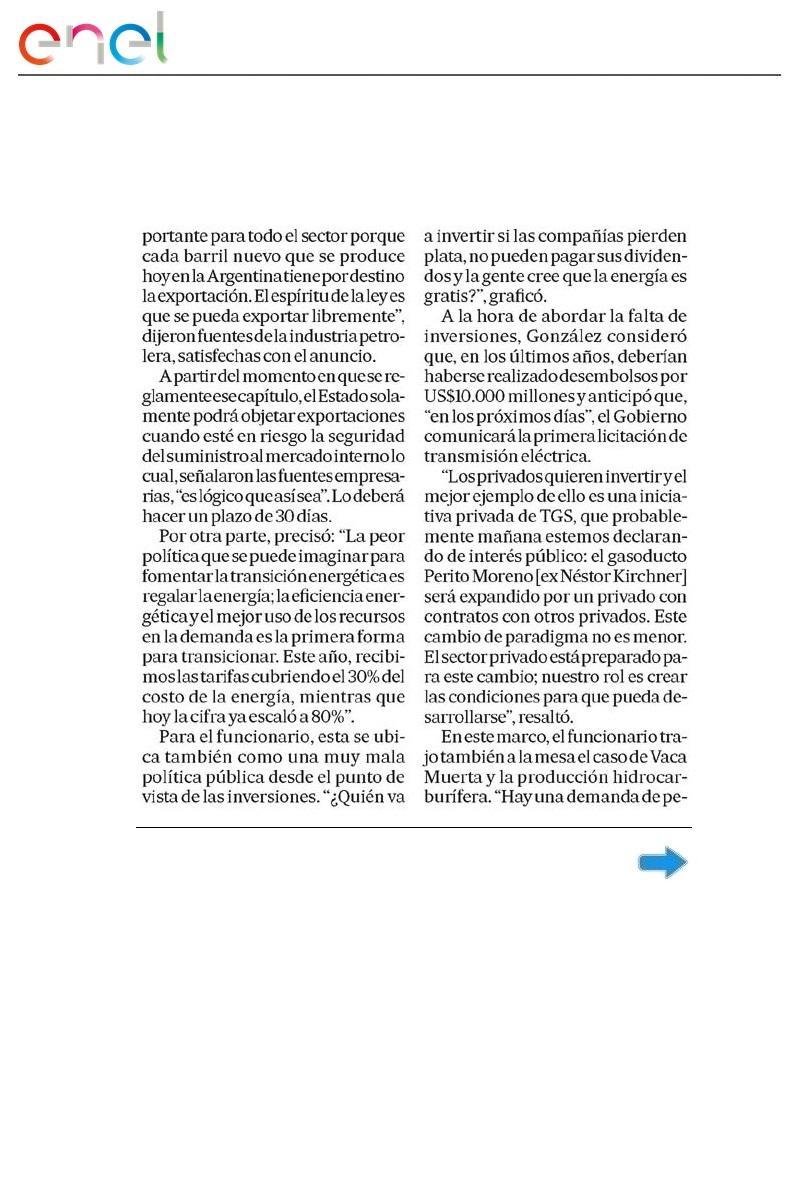 enel

portante para todo el sector porque cada barril nuevo que se produce hoy en la Argentina tiene por destino la exportación. El espíritu de la ley es que se pueda exportar libremente", dijeron fuentes de la industria petrolera, satisfechas con el anuncio.

A partir del momento en que se reglamente ese capítulo, el Estado solamente podrá objetar exportaciones cuando esté en riesgo la seguridad del suministro al mercado interno lo cual, señalaron las fuentes empresarias, "es lógico que así sea". Lo deberá hacer un plazo de 30 días.

Por otra parte, precisó: "La peor política que se puede imaginar para fomentar la transición energética es regalar la energía; la eficiencia energética y el mejor uso de los recursos en la demanda es la primera forma para transicionar. Este año, recibimos las tarifas cubriendo el 30% del costo de la energía, mientras que hoy la cifra ya escaló a 80%".

Para el funcionario, esta se ubica también como una muy mala política pública desde el punto de vista de las inversiones. "¿Quién va a invertir si las compañías pierden plata, no pueden pagar sus dividendos y la gente cree que la energía es gratis?", graficó.

A la hora de abordar la falta de inversiones, González consideró que, en los últimos años, deberían haberse realizado desembolsos por US$10.000 millones y anticipó que, "en los próximos días", el Gobierno comunicará la primera licitación de transmisión eléctrica.

"Los privados quieren invertir y el mejor ejemplo de ello es una iniciativa privada de TGS, que probablemente mañana estemos declarando de interés público: el gasoducto Perito Moreno [ex Néstor Kirchner] será expandido por un privado con contratos con otros privados. Este cambio de paradigma no es menor. El sector privado está preparado para este cambio; nuestro rol es crear las condiciones para que pueda desarrollarse", resaltó.

En este marco, el funcionario trajo también a la mesa el caso de Vaca Muerta y la producción hidrocarburífera. "Hay una demanda de pe-